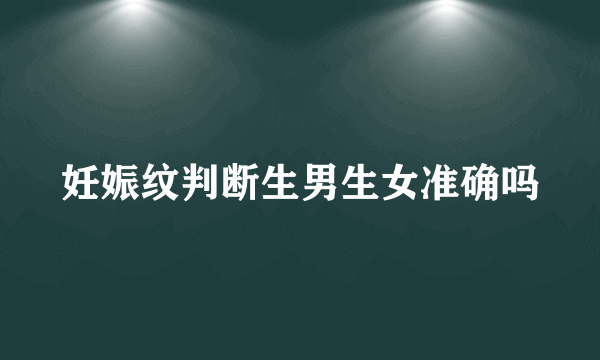 妊娠纹判断生男生女准确吗